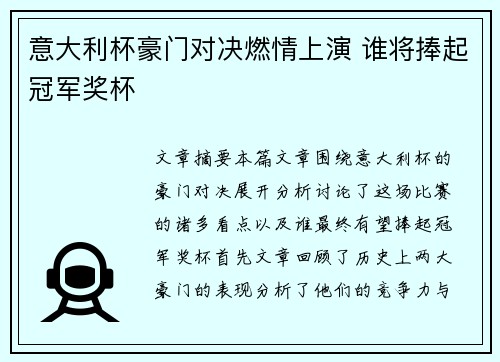 意大利杯豪门对决燃情上演 谁将捧起冠军奖杯

文章摘要本篇文章围绕意大利杯的豪门对决展开分析讨论了这场比赛的诸多看点以及谁最终有望捧起冠军奖杯首先文章回顾了历史上两大豪门的表现分析了他们的竞争力与